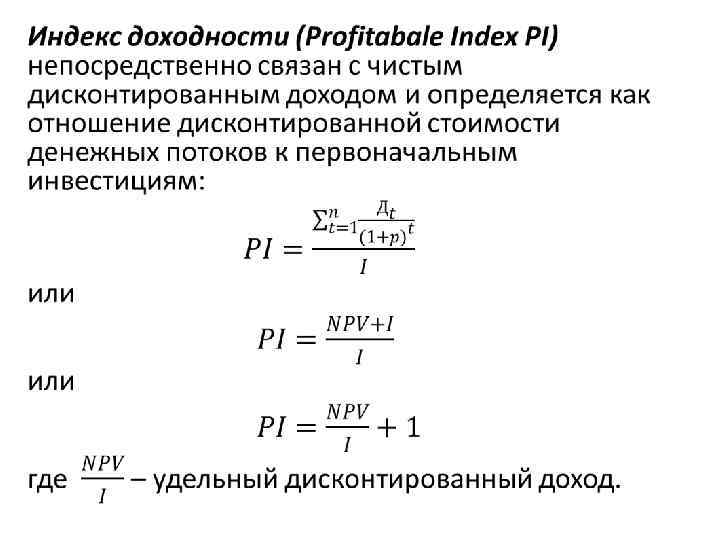 Индекс доходности (Profitabale Index PI) непосредственно связан с чистым дисконтированным доходом и определяется как отношение дисконтированной стоимости денежных потоков к первоначальным инвестициям:

$PI = \frac{\sum_{t=1}^{n} \frac{Д_t}{(1+p)^t}}{I}$

или

$PI = \frac{NPV+I}{I}$

или

$PI = \frac{NPV}{I} + 1$

где $\frac{NPV}{I}$ – удельный дисконтированный доход.